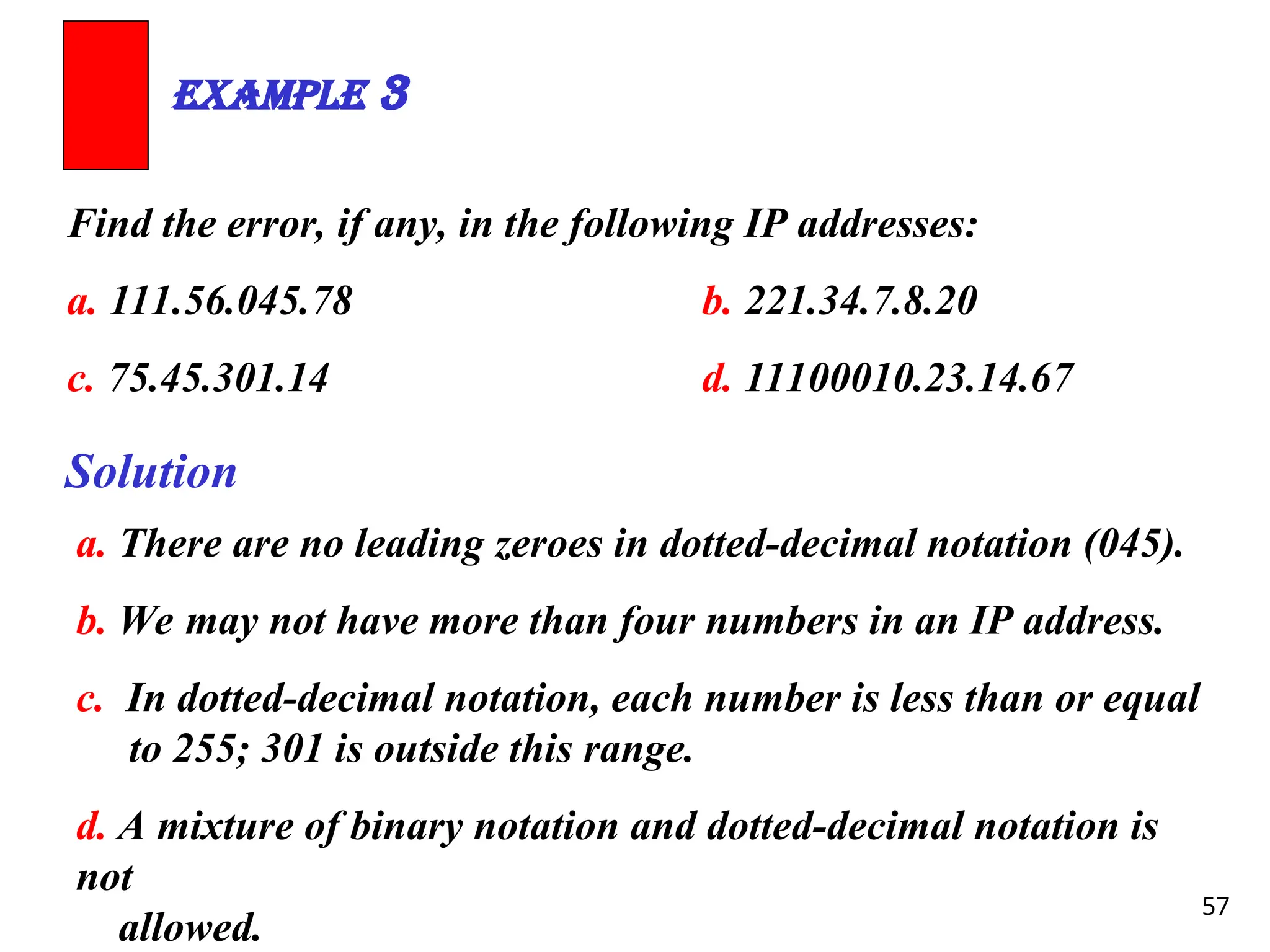 EXAMPLE 3

Find the error, if any, in the following IP addresses:

a. 111.56.045.78

b. 221.34.7.8.20

c. 75.45.301.14

d. 11100010.23.14.67

Solution

a. There are no leading zeroes in dotted-decimal notation (045).

b. We may not have more than four numbers in an IP address.

c. In dotted-decimal notation, each number is less than or equal to 255; 301 is outside this range.

d. A mixture of binary notation and dotted-decimal notation is not allowed.

57